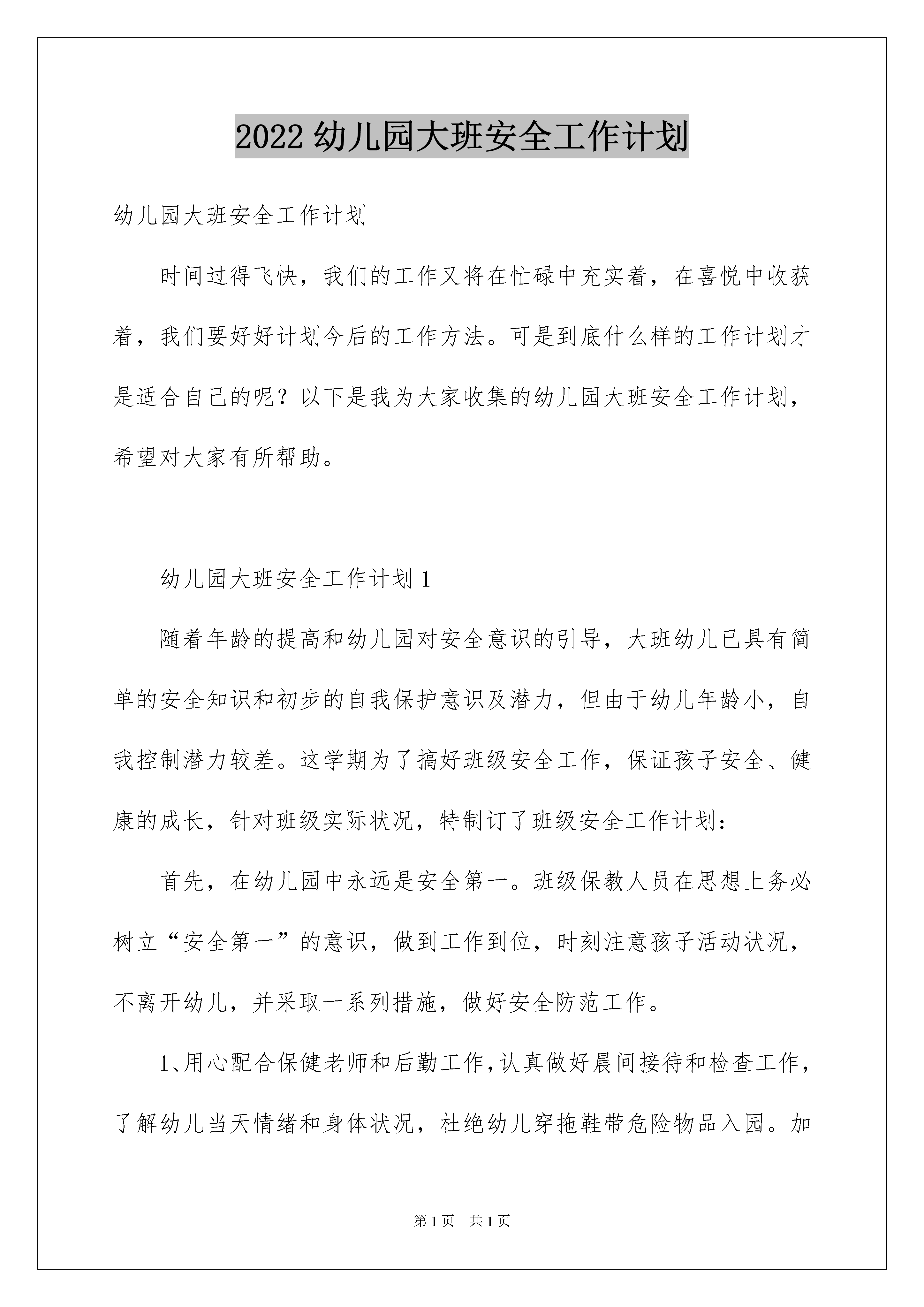 2022 幼儿园大班安全工作计划

幼儿园大班安全工作计划

时间过得飞快，我们的工作又将在忙碌中充实着，在喜悦中收获着，我们要好好计划今后的工作方法。可是到底什么样的工作计划才是适合自己的呢？以下是我为大家收集的幼儿园大班安全工作计划，希望对大家有所帮助。

幼儿园大班安全工作计划 1

随着年龄的提高和幼儿园对安全意识的引导，大班幼儿已具有简单的安全知识和初步的自我保护意识及潜力，但由于幼儿年龄小，自我控制潜力较差。这学期为了搞好班级安全工作，保证孩子安全、健康的成长，针对班级实际状况，特制订了班级安全工作计划：

首先，在幼儿园中永远是安全第一。班级保教人员在思想上务必树立“安全第一”的意识，做到工作到位，时刻注意孩子活动状况，不离开幼儿，并采取一系列措施，做好安全防范工作。

1、用心配合保健老师和后勤工作，认真做好晨间接待和检查工作，了解幼儿当天情绪和身体状况，杜绝幼儿穿拖鞋带危险物品入园。加

第 1 页　共 1 页